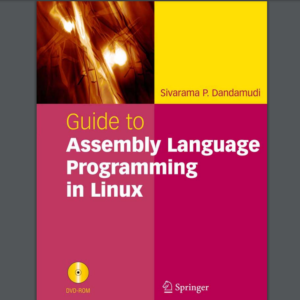 Sivarama P. Dandamudi

Guide to
Assembly Language Programming in Linux

DVD-ROM

Springer